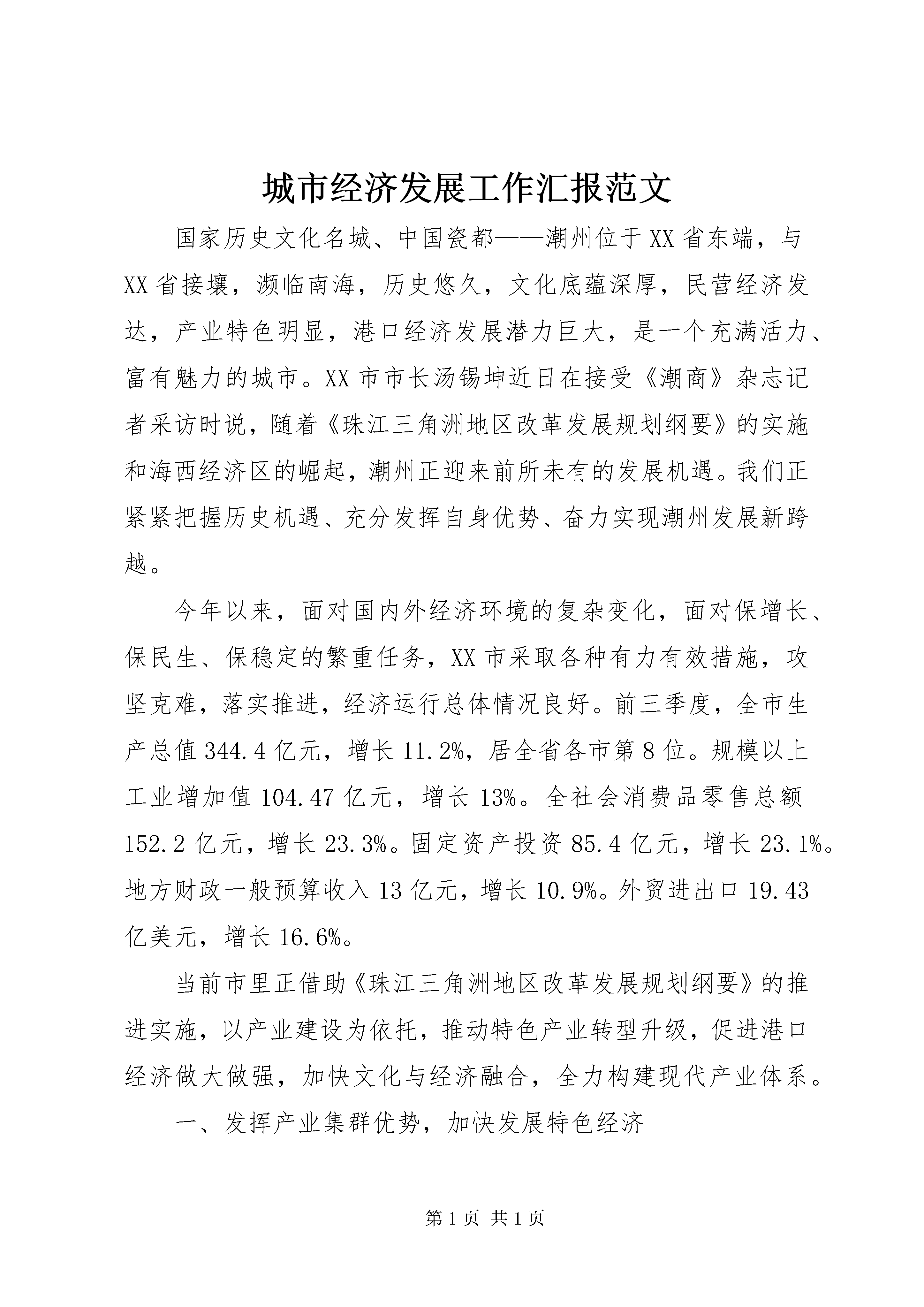 城市经济发展工作汇报范文

国家历史文化名城、中国瓷都——潮州位于XX省东端，与XX省接壤，濒临南海，历史悠久，文化底蕴深厚，民营经济发达，产业特色明显，港口经济发展潜力巨大，是一个充满活力、富有魅力的城市。XX市市长汤锡坤近日在接受《潮商》杂志记者采访时说，随着《珠江三角洲地区改革发展规划纲要》的实施和海西经济区的崛起，潮州正迎来前所未有的发展机遇。我们正紧紧把握历史机遇、充分发挥自身优势、奋力实现潮州发展新跨越。

今年以来，面对国内外经济环境的复杂变化，面对保增长、保民生、保稳定的繁重任务，XX市采取各种有力有效措施，攻坚克难，落实推进，经济运行总体情况良好。前三季度，全市生产总值344.4亿元，增长11.2%，居全省各市第8位。规模以上工业增加值104.47亿元，增长13%。全社会消费品零售总额152.2亿元，增长23.3%。固定资产投资85.4亿元，增长23.1%。地方财政一般预算收入13亿元，增长10.9%。外贸进出口19.43亿美元，增长16.6%。

当前市里正借助《珠江三角洲地区改革发展规划纲要》的推进实施，以产业建设为依托，推动特色产业转型升级，促进港口经济做大做强，加快文化与经济融合，全力构建现代产业体系。

一、发挥产业集群优势，加快发展特色经济

第1页 共1页